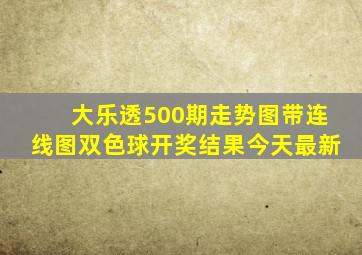 大乐透500期走势图带连线图双色球开奖结果今天最新